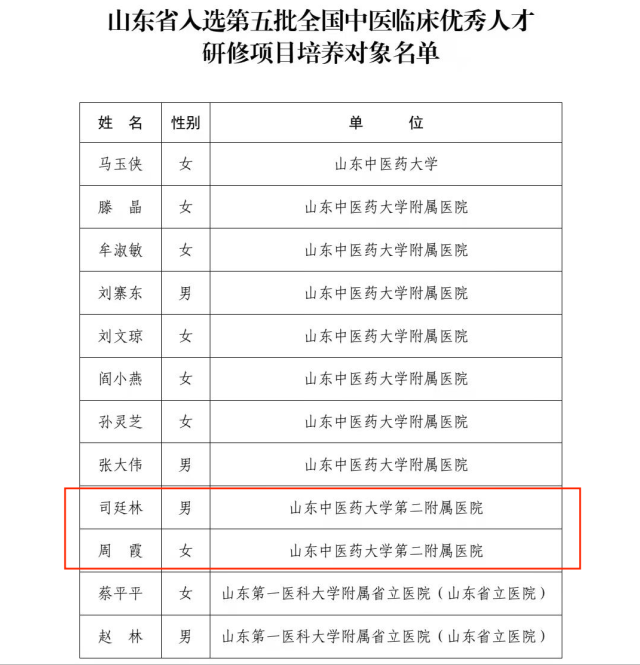 山东省入选第五批全国中医临床优秀人才研修项目培养对象名单

| 姓 名 | 性别 | 单 位 |
|---|---|---|
| 马玉侠 | 女 | 山东中医药大学 |
| 滕 晶 | 女 | 山东中医药大学附属医院 |
| 牟淑敏 | 女 | 山东中医药大学附属医院 |
| 刘寨东 | 男 | 山东中医药大学附属医院 |
| 刘文琼 | 女 | 山东中医药大学附属医院 |
| 阎小燕 | 女 | 山东中医药大学附属医院 |
| 孙灵芝 | 女 | 山东中医药大学附属医院 |
| 张大伟 | 男 | 山东中医药大学附属医院 |
| 司廷林 | 男 | 山东中医药大学第二附属医院 |
| 周 霞 | 女 | 山东中医药大学第二附属医院 |
| 蔡平平 | 女 | 山东第一医科大学附属省立医院（山东省立医院） |
| 赵 林 | 男 | 山东第一医科大学附属省立医院（山东省立医院） |